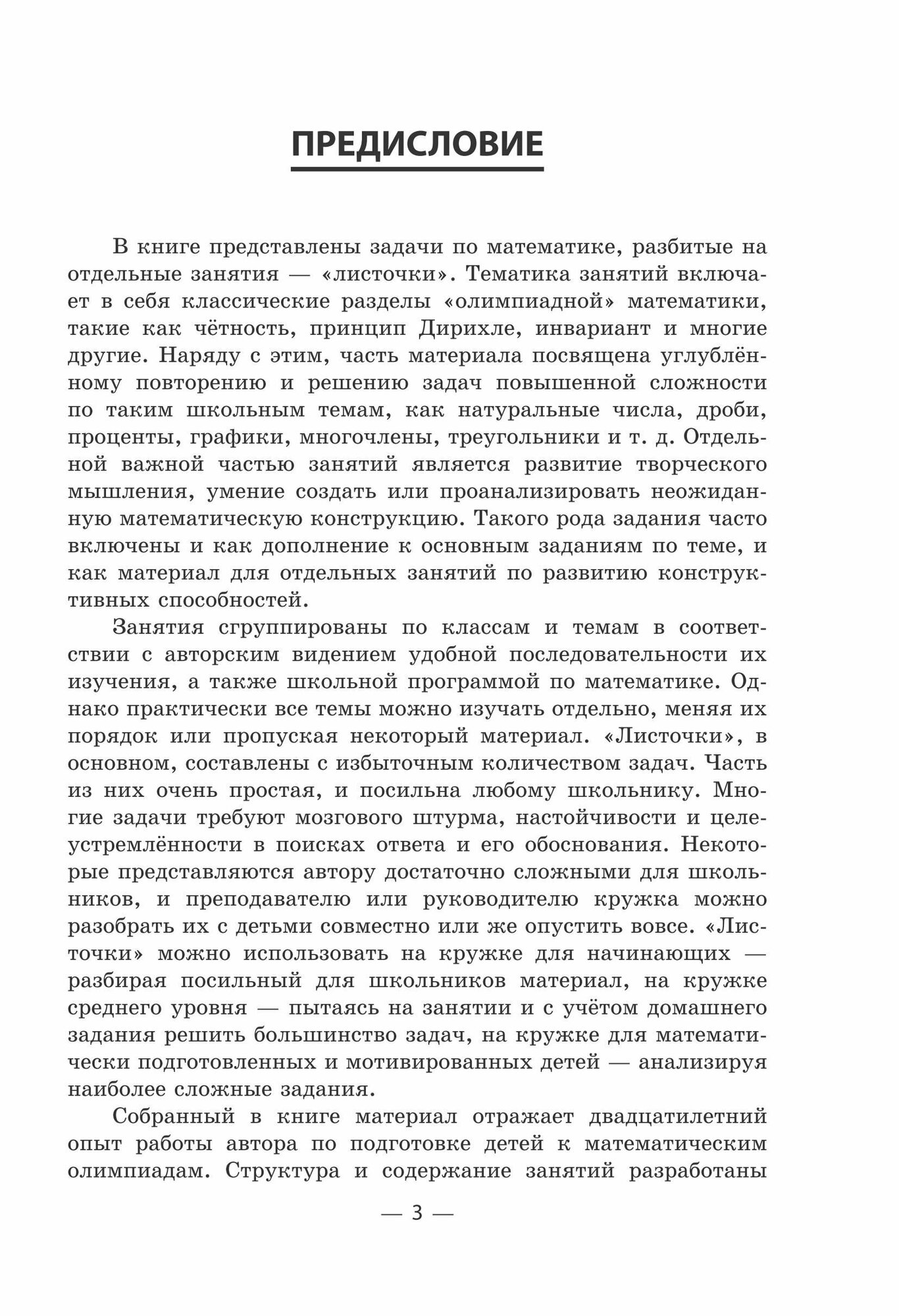 ПРЕДИСЛОВИЕ

В книге представлены задачи по математике, разбитые на отдельные занятия — «листочки». Тематика занятий включает в себя классические разделы «олимпиадной» математики, такие как чётность, принцип Дирихле, инвариант и многие другие. Наряду с этим, часть материала посвящена углублённому повторению и решению задач повышенной сложности по таким школьным темам, как натуральные числа, дроби, проценты, графики, многочлены, треугольники и т. д. Отдельной важной частью занятий является развитие творческого мышления, умение создать или проанализировать неожиданную математическую конструкцию. Такого рода задания часто включены и как дополнение к основным заданиям по теме, и как материал для отдельных занятий по развитию конструктивных способностей.

Занятия сгруппированы по классам и темам в соответствии с авторским видением удобной последовательности их изучения, а также школьной программой по математике. Однако практически все темы можно изучать отдельно, меняя их порядок или пропуская некоторый материал. «Листочки», в основном, составлены с избыточным количеством задач. Часть из них очень простая, и посильна любому школьнику. Многие задачи требуют мозгового штурма, настойчивости и целеустремлённости в поисках ответа и его обоснования. Некоторые представляются автору достаточно сложными для школьников, и преподавателю или руководителю кружка можно разобрать их с детьми совместно или же опустить вовсе. «Листочки» можно использовать на кружке для начинающих — разбирая посильный для школьников материал, на кружке среднего уровня — пытаясь на занятии и с учётом домашнего задания решить большинство задач, на кружке для математически подготовленных и мотивированных детей — анализируя наиболее сложные задания.

Собранный в книге материал отражает двадцатилетний опыт работы автора по подготовке детей к математическим олимпиадам. Структура и содержание занятий разработаны

— 3 —